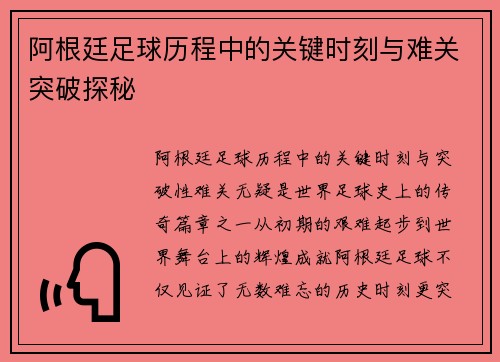 阿根廷足球历程中的关键时刻与难关突破探秘

阿根廷足球历程中的关键时刻与突破性难关无疑是世界足球史上的传奇篇章之一从初期的艰难起步到世界舞台上的辉煌成就阿根廷足球不仅见证了无数难忘的历史时刻更突